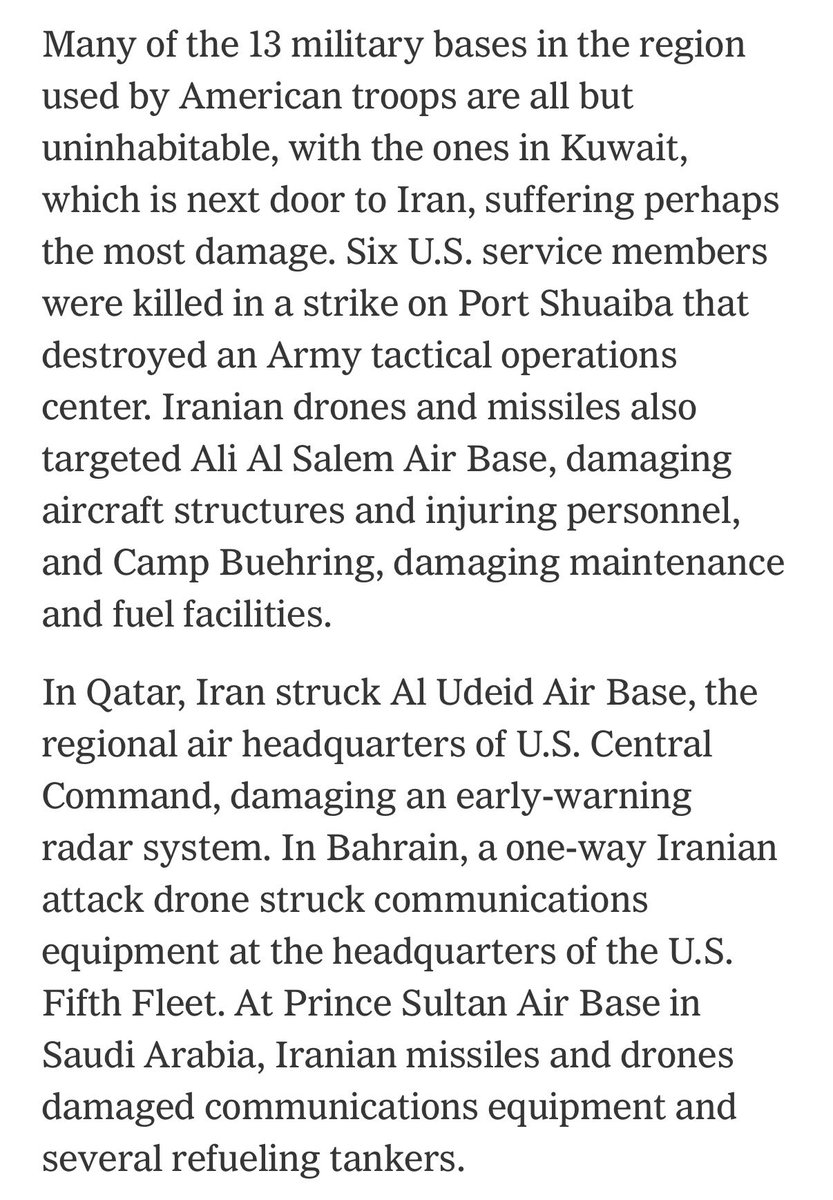 Many of the 13 military bases in the region used by American troops are all but uninhabitable, with the ones in Kuwait, which is next door to Iran, suffering perhaps the most damage. Six U.S. service members were killed in a strike on Port Shuaiba that destroyed an Army tactical operations center. Iranian drones and missiles also targeted Ali Al Salem Air Base, damaging aircraft structures and injuring personnel, and Camp Buehring, damaging maintenance and fuel facilities.

In Qatar, Iran struck Al Udeid Air Base, the regional air headquarters of U.S. Central Command, damaging an early-warning radar system. In Bahrain, a one-way Iranian attack drone struck communications equipment at the headquarters of the U.S. Fifth Fleet. At Prince Sultan Air Base in Saudi Arabia, Iranian missiles and drones damaged communications equipment and several refueling tankers.